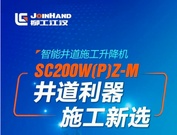 JOINHAND
柳工江汉

智能井道施工升降机
SC200W(P)Z-M
井道利器
施工新选